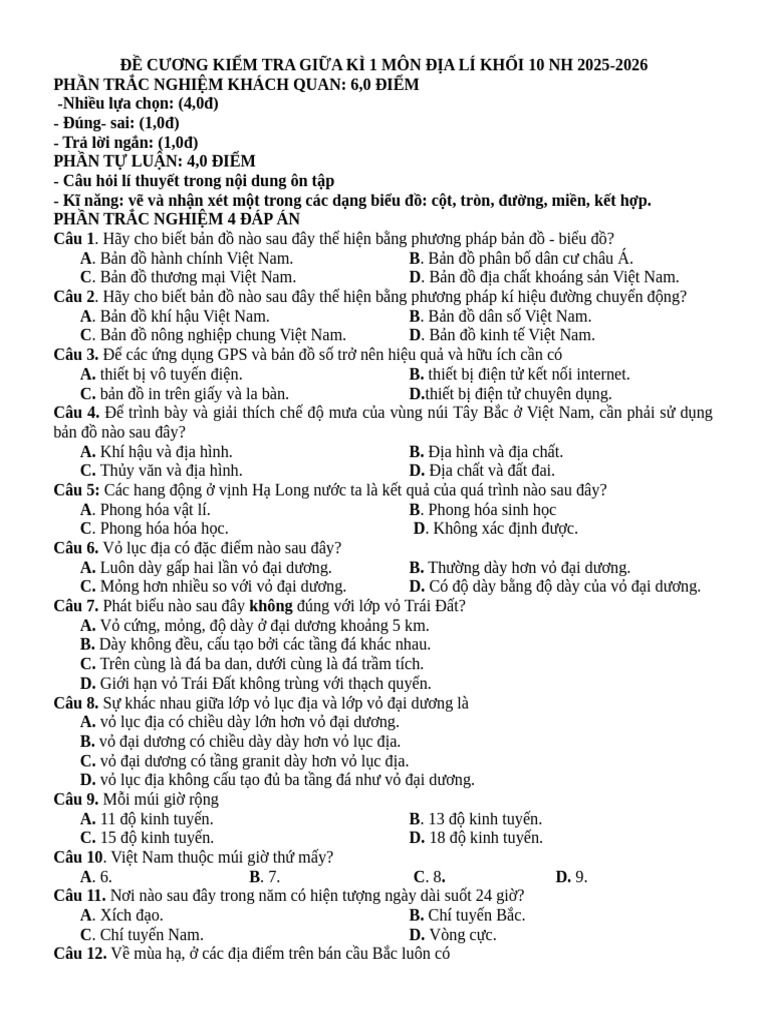 ĐỀ CƯƠNG KIỂM TRA GIỮA KÌ 1 MÔN ĐỊA LÍ KHỐI 10 NH 2025-2026
PHẦN TRẮC NGHIỆM KHÁCH QUAN: 6,0 ĐIỂM
-Nhiều lựa chọn: (4,0đ)
- Đúng- sai: (1,0đ)
- Trả lời ngắn: (1,0đ)
PHẦN TỰ LUẬN: 4,0 ĐIỂM
- Câu hỏi lí thuyết trong nội dung ôn tập
- Kĩ năng: vẽ và nhận xét một trong các dạng biểu đồ: cột, tròn, đường, miền, kết hợp.
PHẦN TRẮC NGHIỆM 4 ĐÁP ÁN
Câu 1. Hãy cho biết bản đồ nào sau đây thể hiện bằng phương pháp bản đồ - biểu đồ?
A. Bản đồ hành chính Việt Nam.
B. Bản đồ phân bố dân cư châu Á.
C. Bản đồ thương mại Việt Nam.
D. Bản đồ địa chất khoáng sản Việt Nam.
Câu 2. Hãy cho biết bản đồ nào sau đây thể hiện bằng phương pháp kí hiệu đường chuyển động?
A. Bản đồ khí hậu Việt Nam.
B. Bản đồ dân số Việt Nam.
C. Bản đồ nông nghiệp chung Việt Nam.
D. Bản đồ kinh tế Việt Nam.
Câu 3. Để các ứng dụng GPS và bản đồ số trở nên hiệu quả và hữu ích cần có
A. thiết bị vô tuyến điện.
B. thiết bị điện tử kết nối internet.
C. bản đồ in trên giấy và la bàn.
D.thiết bị điện tử chuyên dụng.
Câu 4. Để trình bày và giải thích chế độ mưa của vùng núi Tây Bắc ở Việt Nam, cần phải sử dụng bản đồ nào sau đây?
A. Khí hậu và địa hình.
B. Địa hình và địa chất.
C. Thủy văn và địa hình.
D. Địa chất và đất đai.
Câu 5: Các hang động ở vịnh Hạ Long nước ta là kết quả của quá trình nào sau đây?
A. Phong hóa vật lí.
B. Phong hóa sinh học
C. Phong hóa hóa học.
D. Không xác định được.
Câu 6. Vỏ lục địa có đặc điểm nào sau đây?
A. Luôn dày gấp hai lần vỏ đại dương.
B. Thường dày hơn vỏ đại dương.
C. Mỏng hơn nhiều so với vỏ đại dương.
D. Có độ dày bằng độ dày của vỏ đại dương.
Câu 7. Phát biểu nào sau đây không đúng với lớp vỏ Trái Đất?
A. Vỏ cứng, mỏng, độ dày ở đại dương khoảng 5 km.
B. Dày không đều, cấu tạo bởi các tầng đá khác nhau.
C. Trên cùng là đá ba dan, dưới cùng là đá trầm tích.
D. Giới hạn vỏ Trái Đất không trùng với thạch quyển.
Câu 8. Sự khác nhau giữa lớp vỏ lục địa và lớp vỏ đại dương là
A. vỏ lục địa có chiều dày lớn hơn vỏ đại dương.
B. vỏ đại dương có chiều dày dày hơn vỏ lục địa.
C. vỏ đại dương có tầng granit dày hơn vỏ lục địa.
D. vỏ lục địa không cấu tạo đủ ba tầng đá như vỏ đại dương.
Câu 9. Mỗi múi giờ rộng
A. 11 độ kinh tuyến.
B. 13 độ kinh tuyến.
C. 15 độ kinh tuyến.
D. 18 độ kinh tuyến.
Câu 10. Việt Nam thuộc múi giờ thứ mấy?
A. 6.
B. 7.
C. 8.
D. 9.
Câu 11. Nơi nào sau đây trong năm có hiện tượng ngày dài suốt 24 giờ?
A. Xích đạo.
B. Chí tuyến Bắc.
C. Chí tuyến Nam.
D. Vòng cực.
Câu 12. Về mùa hạ, ở các địa điểm trên bán cầu Bắc luôn có